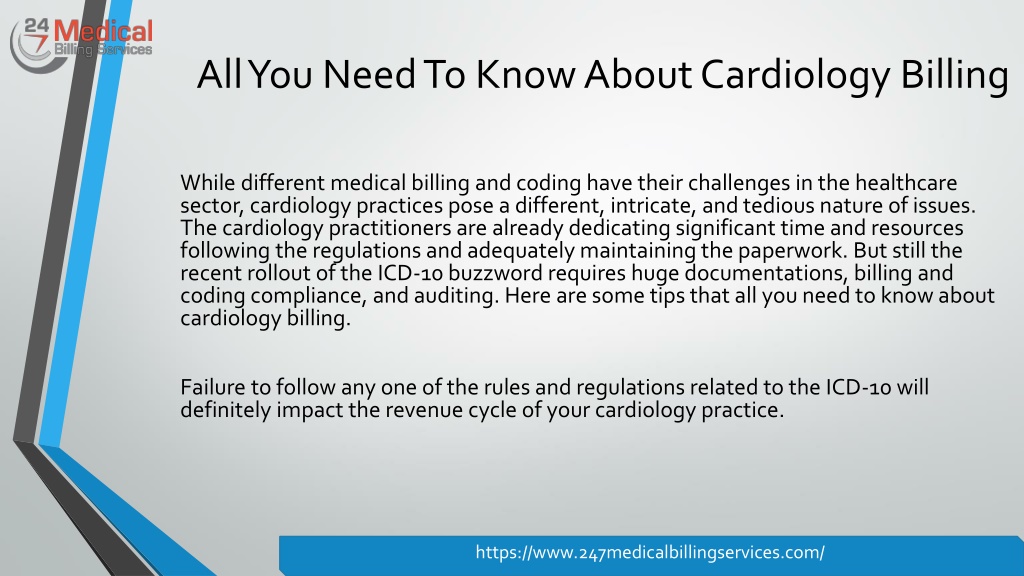 24 7 Medical Billing Services

All You Need To Know About Cardiology Billing

While different medical billing and coding have their challenges in the healthcare sector, cardiology practices pose a different, intricate, and tedious nature of issues. The cardiology practitioners are already dedicating significant time and resources following the regulations and adequately maintaining the paperwork. But still the recent rollout of the ICD-10 buzzword requires huge documentations, billing and coding compliance, and auditing. Here are some tips that all you need to know about cardiology billing.

Failure to follow any one of the rules and regulations related to the ICD-10 will definitely impact the revenue cycle of your cardiology practice.

https://www.247medicalbillingservices.com/